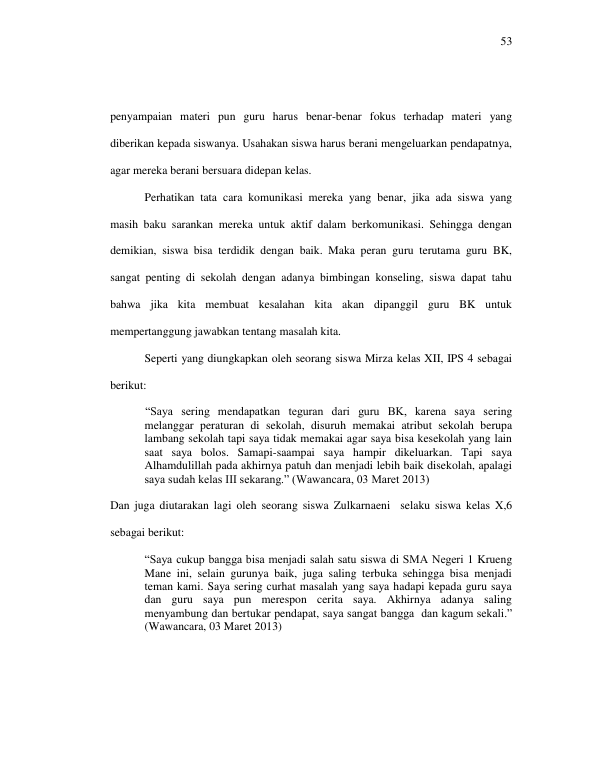 53

penyampaian materi pun guru harus benar-benar fokus terhadap materi yang diberikan kepada siswanya. Usahakan siswa harus berani mengeluarkan pendapatnya, agar mereka berani bersuara didepan kelas.

Perhatikan tata cara komunikasi mereka yang benar, jika ada siswa yang masih baku sarankan mereka untuk aktif dalam berkomunikasi. Sehingga dengan demikian, siswa bisa terdidik dengan baik. Maka peran guru terutama guru BK, sangat penting di sekolah dengan adanya bimbingan konseling, siswa dapat tahu bahwa jika kita membuat kesalahan kita akan dipanggil guru BK untuk mempertanggung jawabkan tentang masalah kita.

Seperti yang diungkapkan oleh seorang siswa Mirza kelas XII, IPS 4 sebagai berikut:

"Saya sering mendapatkan teguran dari guru BK, karena saya sering melanggar peraturan di sekolah, disuruh memakai atribut sekolah berupa lambang sekolah tapi saya tidak memakai agar saya bisa kesekolah yang lain saat saya bolos. Samapi-saampai saya hampir dikeluarkan. Tapi saya Alhamdulillah pada akhirnya patuh dan menjadi lebih baik disekolah, apalagi saya sudah kelas III sekarang." (Wawancara, 03 Maret 2013)

Dan juga diutarakan lagi oleh seorang siswa Zulkarnaeni selaku siswa kelas X,6 sebagai berikut:

"Saya cukup bangga bisa menjadi salah satu siswa di SMA Negeri 1 Krueng Mane ini, selain gurunya baik, juga saling terbuka sehingga bisa menjadi teman kami. Saya sering curhat masalah yang saya hadapi kepada guru saya dan guru saya pun merespon cerita saya. Akhirnya adanya saling menyambung dan bertukar pendapat, saya sangat bangga dan kagum sekali." (Wawancara, 03 Maret 2013)